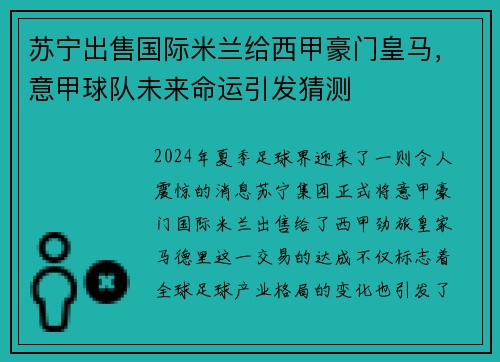 苏宁出售国际米兰给西甲豪门皇马，意甲球队未来命运引发猜测

2024年夏季足球界迎来了一则令人震惊的消息苏宁集团正式将意甲豪门国际米兰出售给了西甲劲旅皇家马德里这一交易的达成不仅标志着全球足球产业格局的变化也引发了